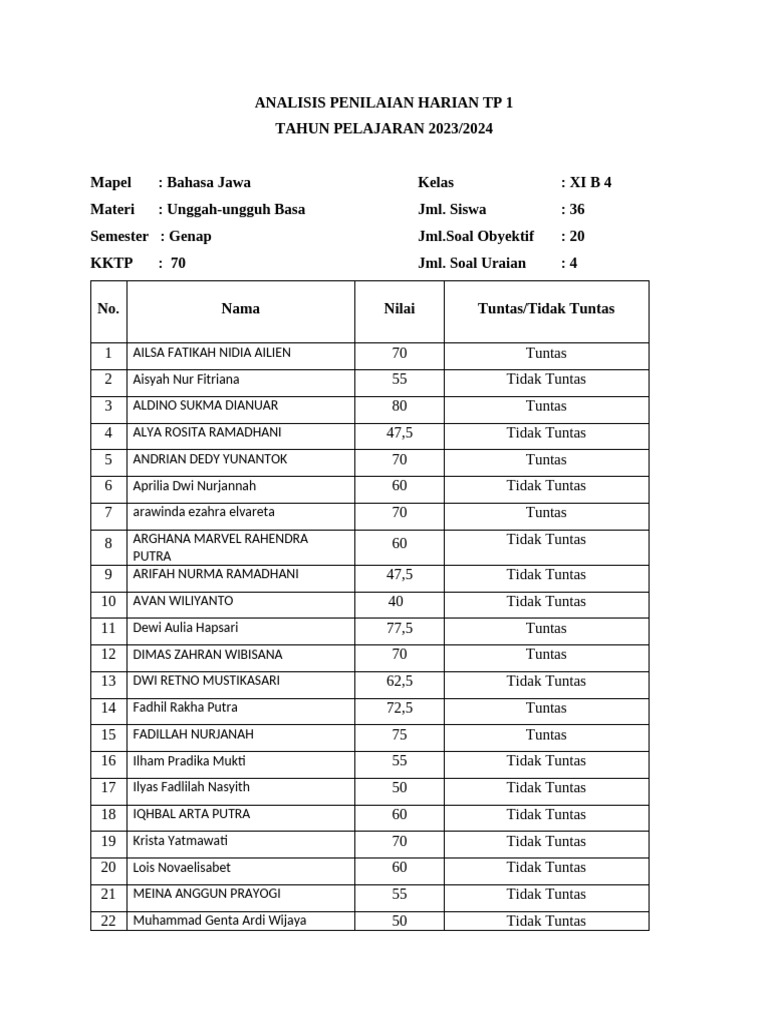 ANALISIS PENILAIAN HARIAN TP 1
TAHUN PELAJARAN 2023/2024

Mapel : Bahasa Jawa
Materi : Unggah-ungguh Basa
Semester : Genap
KKTP : 70

Kelas : XI B 4
Jml. Siswa : 36
Jml.Soal Obyektif : 20
Jml. Soal Uraian : 4

| No. | Nama | Nilai | Tuntas/Tidak Tuntas |
|---|---|---|---|
| 1 | AILSA FATIKAH NIDIA AILIEN | 70 | Tuntas |
| 2 | Aisyah Nur Fitriana | 55 | Tidak Tuntas |
| 3 | ALDINO SUKMA DIANUAR | 80 | Tuntas |
| 4 | ALYA ROSITA RAMADHANI | 47,5 | Tidak Tuntas |
| 5 | ANDRIAN DEDY YUNANTOK | 70 | Tuntas |
| 6 | Aprilia Dwi Nurjannah | 60 | Tidak Tuntas |
| 7 | arawinda ezahra elvareta | 70 | Tuntas |
| 8 | ARGHANA MARVEL RAHENDRA PUTRA | 60 | Tidak Tuntas |
| 9 | ARIFAH NURMA RAMADHANI | 47,5 | Tidak Tuntas |
| 10 | AVAN WILIYANTO | 40 | Tidak Tuntas |
| 11 | Dewi Aulia Hapsari | 77,5 | Tuntas |
| 12 | DIMAS ZAHRAN WIBISANA | 70 | Tuntas |
| 13 | DWI RETNO MUSTIKASARI | 62,5 | Tidak Tuntas |
| 14 | Fadhil Rakha Putra | 72,5 | Tuntas |
| 15 | FADILLAH NURJANAH | 75 | Tuntas |
| 16 | Ilham Pradika Mukti | 55 | Tidak Tuntas |
| 17 | Ilyas Fadlilah Nasyith | 50 | Tidak Tuntas |
| 18 | IQHBAL ARTA PUTRA | 60 | Tidak Tuntas |
| 19 | Krista Yatmawati | 70 | Tidak Tuntas |
| 20 | Lois Novaelisabet | 60 | Tidak Tuntas |
| 21 | MEINA ANGGUN PRAYOGI | 55 | Tidak Tuntas |
| 22 | Muhammad Genta Ardi Wijaya | 50 | Tidak Tuntas |